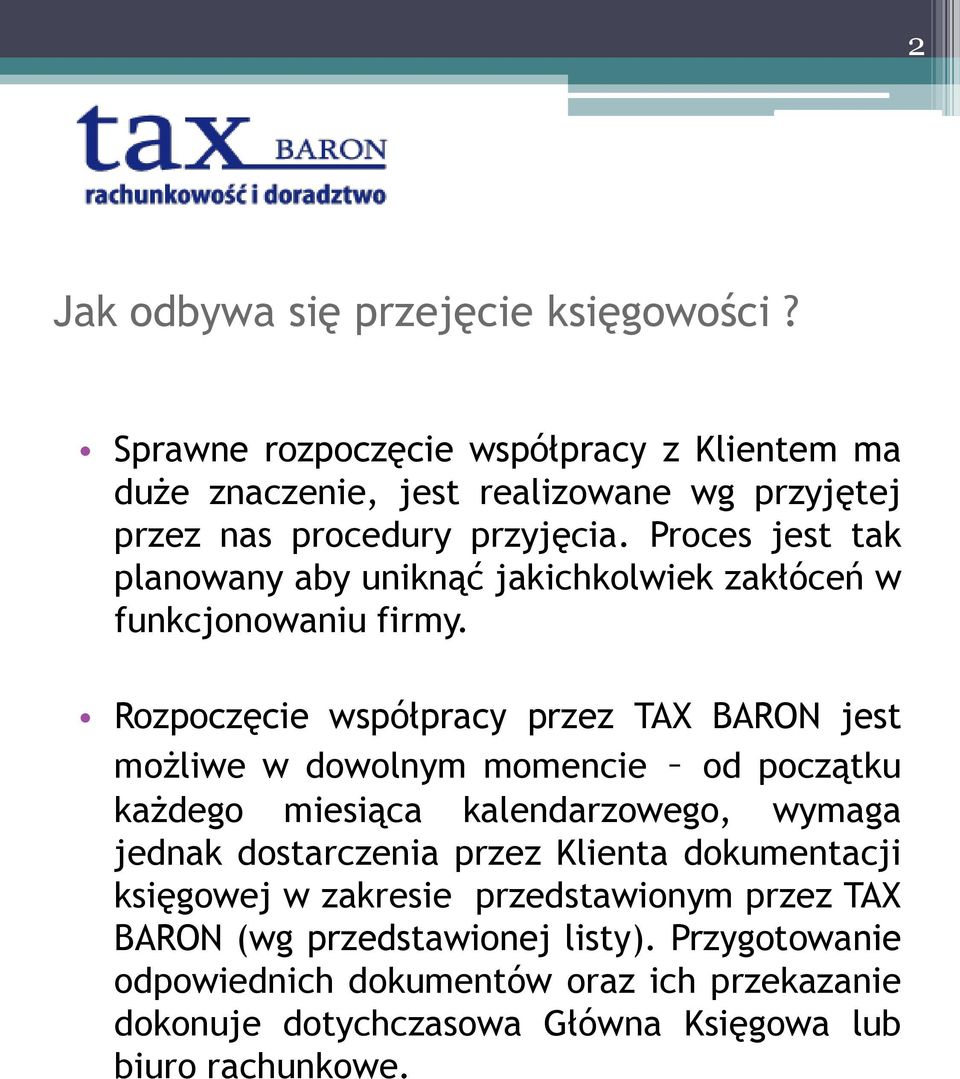 2

tax BARON
rachunkowość i doradztwo

Jak odbywa się przejęcie księgowości ?

• Sprawne rozpoczęcie współpracy z Klientem ma duże znaczenie, jest realizowane wg przyjętej przez nas procedury przyjęcia. Proces jest tak planowany aby uniknąć jakichkolwiek zakłóceń w funkcjonowaniu firmy.

• Rozpoczęcie współpracy przez TAX BARON jest możliwe w dowolnym momencie – od początku każdego miesiąca kalendarzowego, wymaga jednak dostarczenia przez Klienta dokumentacji księgowej w zakresie przedstawionym przez TAX BARON (wg przedstawionej listy). Przygotowanie odpowiednich dokumentów oraz ich przekazanie dokonuje dotychczasowa Główna Księgowa lub biuro rachunkowe.